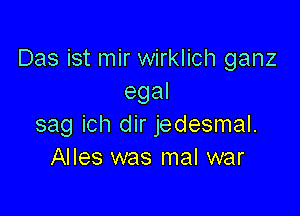 Das ist mir wirklich ganz egal
sag ich dir jedesmal.
Alles was mal war